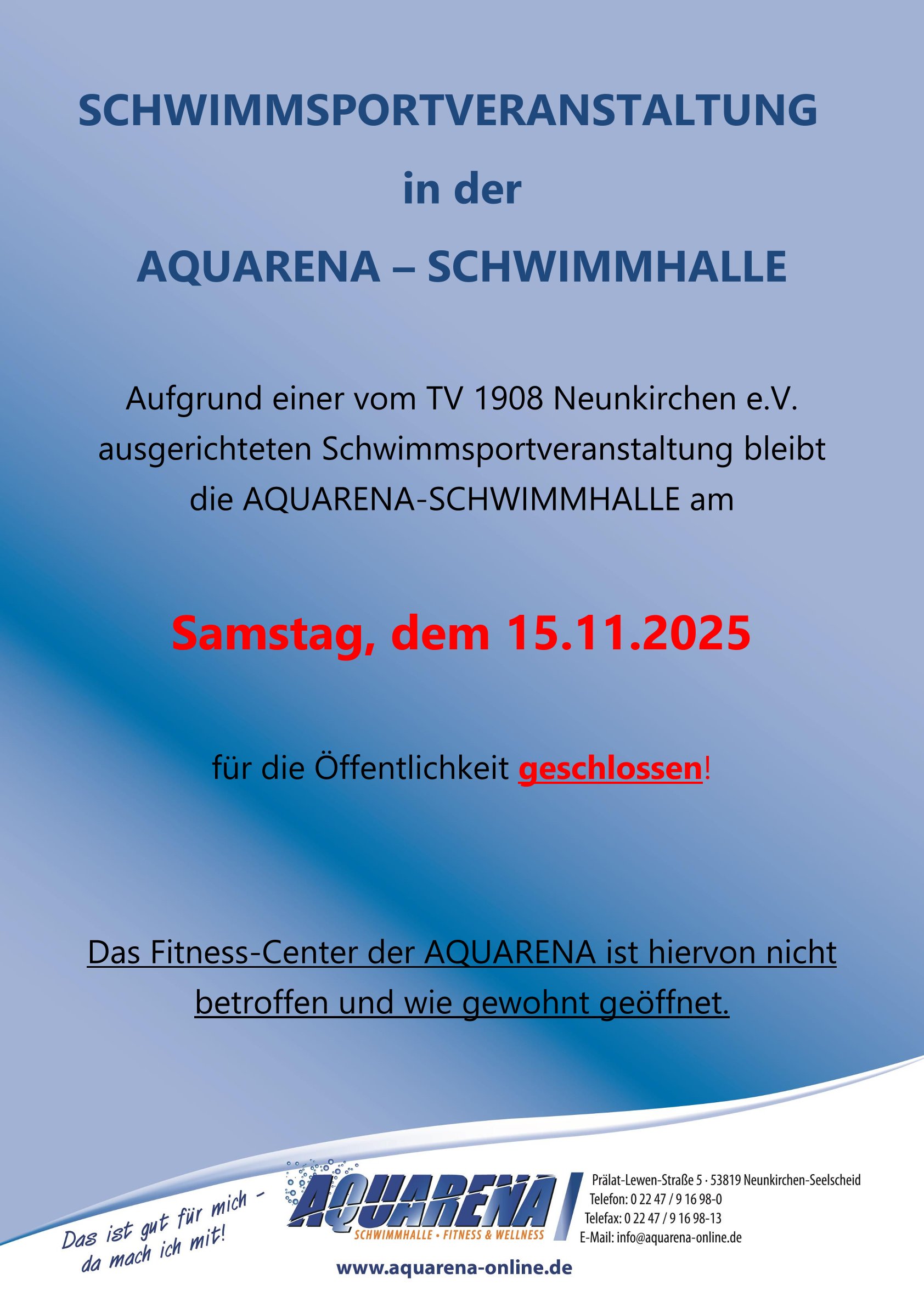 SCHWIMMSPORTVERANSTALTUNG

in der

AQUARENA – SCHWIMMHALLE

Aufgrund einer vom TV 1908 Neunkirchen e.V. ausgerichteten Schwimmsportveranstaltung bleibt die AQUARENA-SCHWIMMHALLE am

Samstag, dem 15.11.2025

für die Öffentlichkeit geschlossen!

Das Fitness-Center der AQUARENA ist hiervon nicht betroffen und wie gewohnt geöffnet.

Das ist gut für mich - da mach ich mit!

AQUARENA
SCHWIMMHALLE • FITNESS & WELLNESS

Prälat-Lewen-Straße 5 · 53819 Neunkirchen-Seelscheid
Telefon: 0 22 47 / 9 16 98-0
Telefax: 0 22 47 / 9 16 98-13
E-Mail: info@aquarena-online.de

www.aquarena-online.de